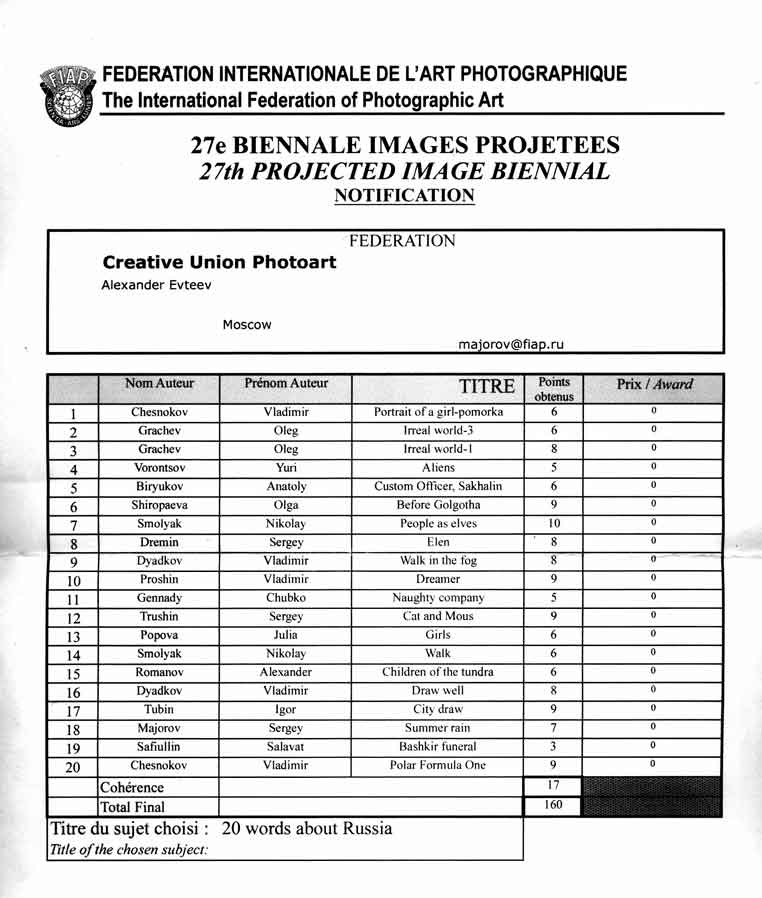 FIAP

FEDERATION INTERNATIONALE DE L'ART PHOTOGRAPHIQUE
The International Federation of Photographic Art

27e BIENNALE IMAGES PROJETEES
27th PROJECTED IMAGE BIENNIAL
NOTIFICATION

FEDERATION
Creative Union Photoart
Alexander Evteev

Moscow

majorov@fiap.ru

| | Nom Auteur | Prénom Auteur | TITRE | Points obtenus | Prix / Award |
|---|---|---|---|---|---|
| 1 | Chesnokov | Vladimir | Portrait of a girl-pomorka | 6 | 0 |
| 2 | Grachev | Oleg | Irreal world-3 | 6 | 0 |
| 3 | Grachev | Oleg | Irreal world-1 | 8 | 0 |
| 4 | Vorontsov | Yuri | Aliens | 5 | 0 |
| 5 | Biryukov | Anatoly | Custom Officer, Sakhalin | 6 | 0 |
| 6 | Shiropaeva | Olga | Before Golgotha | 9 | 0 |
| 7 | Smolyak | Nikolay | People as elves | 10 | 0 |
| 8 | Dremin | Sergey | Elen | 8 | 0 |
| 9 | Dyadkov | Vladimir | Walk in the fog | 8 | 0 |
| 10 | Proshin | Vladimir | Dreamer | 9 | 0 |
| 11 | Gennady | Chubko | Naughty company | 5 | 0 |
| 12 | Trushin | Sergey | Cat and Mous | 9 | 0 |
| 13 | Popova | Julia | Girls | 6 | 0 |
| 14 | Smolyak | Nikolay | Walk | 6 | 0 |
| 15 | Romanov | Alexander | Children of the tundra | 6 | 0 |
| 16 | Dyadkov | Vladimir | Draw well | 8 | 0 |
| 17 | Tubin | Igor | City draw | 9 | 0 |
| 18 | Majorov | Sergey | Summer rain | 7 | 0 |
| 19 | Safiullin | Salavat | Bashkir funeral | 3 | 0 |
| 20 | Chesnokov | Vladimir | Polar Formula One | 9 | 0 |
| | Cohérence | | | 17 | |
| | Total Final | | | 160 | |

Titre du sujet choisi : 20 words about Russia
Title of the chosen subject: